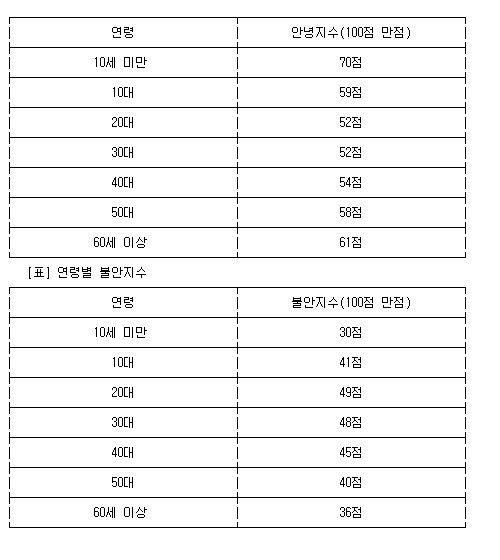 | 연령 | 안녕지수(100점 만점) |
|---|---|
| 10세 미만 | 70점 |
| 10대 | 59점 |
| 20대 | 52점 |
| 30대 | 52점 |
| 40대 | 54점 |
| 50대 | 58점 |
| 60세 이상 | 61점 |

[표] 연령별 불안지수

| 연령 | 불안지수(100점 만점) |
|---|---|
| 10세 미만 | 30점 |
| 10대 | 41점 |
| 20대 | 49점 |
| 30대 | 48점 |
| 40대 | 45점 |
| 50대 | 40점 |
| 60세 이상 | 36점 |